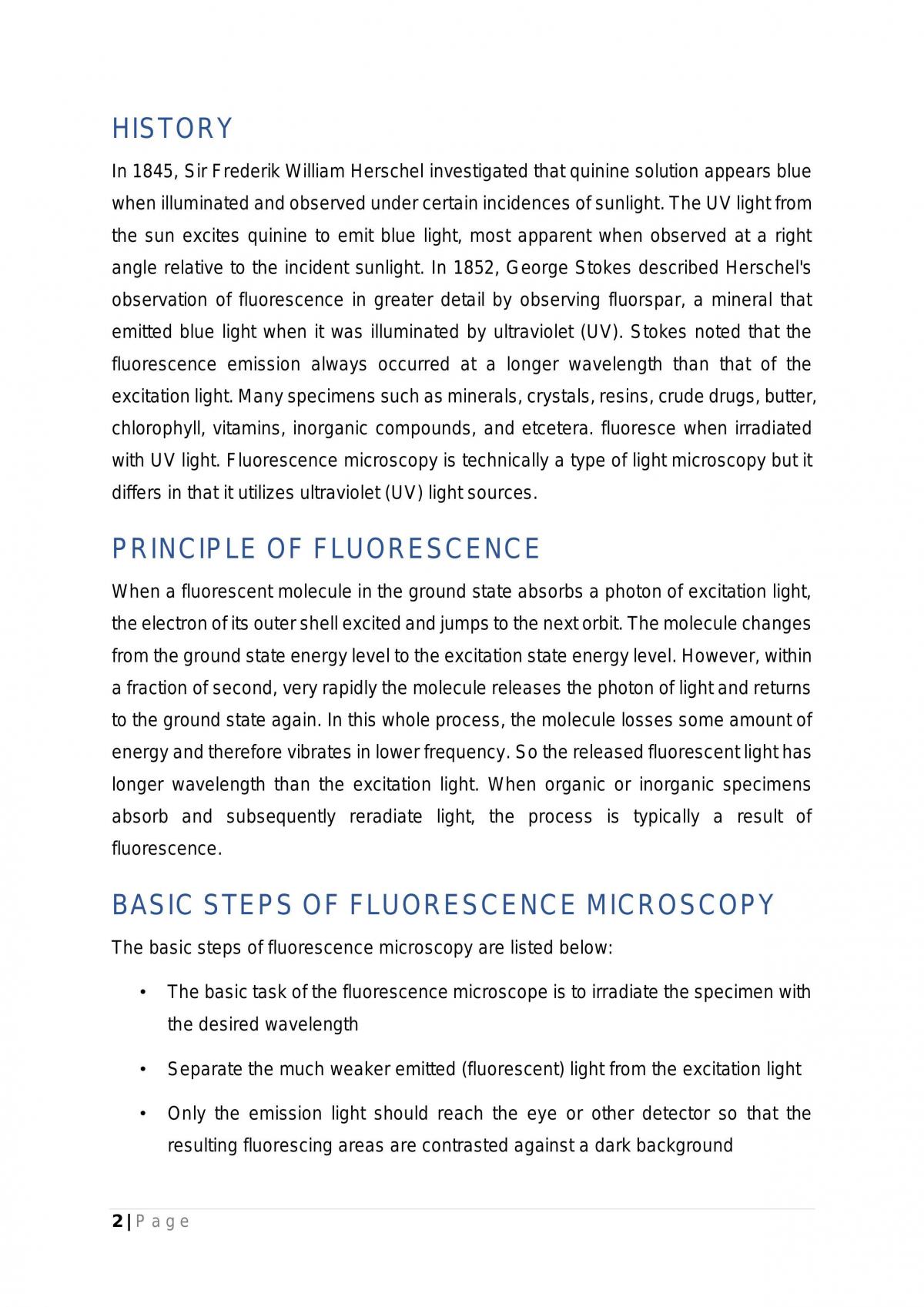 HISTORY

In 1845, Sir Frederik William Herschel investigated that quinine solution appears blue when illuminated and observed under certain incidences of sunlight. The UV light from the sun excites quinine to emit blue light, most apparent when observed at a right angle relative to the incident sunlight. In 1852, George Stokes described Herschel's observation of fluorescence in greater detail by observing fluorspar, a mineral that emitted blue light when it was illuminated by ultraviolet (UV). Stokes noted that the fluorescence emission always occurred at a longer wavelength than that of the excitation light. Many specimens such as minerals, crystals, resins, crude drugs, butter, chlorophyll, vitamins, inorganic compounds, and etcetera. fluoresce when irradiated with UV light. Fluorescence microscopy is technically a type of light microscopy but it differs in that it utilizes ultraviolet (UV) light sources.

PRINCIPLE OF FLUORESCENCE

When a fluorescent molecule in the ground state absorbs a photon of excitation light, the electron of its outer shell excited and jumps to the next orbit. The molecule changes from the ground state energy level to the excitation state energy level. However, within a fraction of second, very rapidly the molecule releases the photon of light and returns to the ground state again. In this whole process, the molecule losses some amount of energy and therefore vibrates in lower frequency. So the released fluorescent light has longer wavelength than the excitation light. When organic or inorganic specimens absorb and subsequently reradiate light, the process is typically a result of fluorescence.

BASIC STEPS OF FLUORESCENCE MICROSCOPY

The basic steps of fluorescence microscopy are listed below:

• The basic task of the fluorescence microscope is to irradiate the specimen with the desired wavelength

• Separate the much weaker emitted (fluorescent) light from the excitation light

• Only the emission light should reach the eye or other detector so that the resulting fluorescing areas are contrasted against a dark background

2 | Page